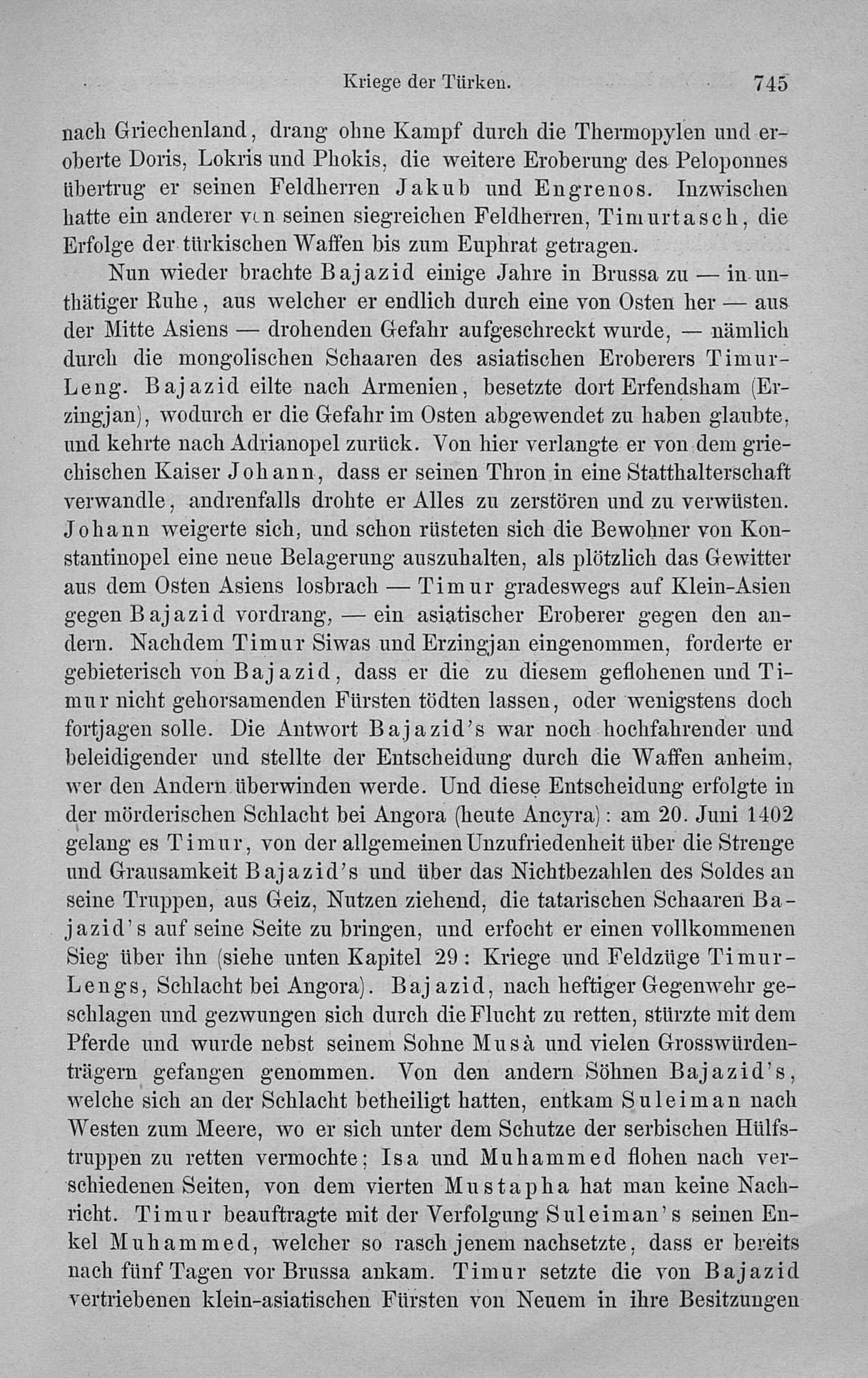 Kriege der Türken. 745

nach Griechenland, drang ohne Kampf durch die Thermopylen und eroberte Doris, Lokris und Phokis, die weitere Eroberung des Peloponnes übertrug er seinen Feldherren Jakub und Engrenos. Inzwischen hatte ein anderer von seinen siegreichen Feldherren, Timurtasch, die Erfolge der türkischen Waffen bis zum Euphrat getragen.

Nun wieder brachte Bajazid einige Jahre in Brussa zu — in unthätiger Ruhe, aus welcher er endlich durch eine von Osten her — aus der Mitte Asiens — drohenden Gefahr aufgeschreckt wurde, — nämlich durch die mongolischen Schaaren des asiatischen Eroberers Timur-Leng. Bajazid eilte nach Armenien, besetzte dort Erfendsham (Erzingjan), wodurch er die Gefahr im Osten abgewendet zu haben glaubte, und kehrte nach Adrianopel zurück. Von hier verlangte er von dem griechischen Kaiser Johann, dass er seinen Thron in eine Statthalterschaft verwandle, andrenfalls drohte er Alles zu zerstören und zu verwüsten. Johann weigerte sich, und schon rüsteten sich die Bewohner von Konstantinopel eine neue Belagerung auszuhalten, als plötzlich das Gewitter aus dem Osten Asiens losbrach — Timur gradeswegs auf Klein-Asien gegen Bajazid vordrang, — ein asiatischer Eroberer gegen den andern. Nachdem Timur Siwas und Erzingjan eingenommen, forderte er gebieterisch von Bajazid, dass er die zu diesem geflohenen und Timur nicht gehorsamenden Fürsten tödten lassen, oder wenigstens doch fortjagen solle. Die Antwort Bajazid's war noch hochfahrender und beleidigender und stellte der Entscheidung durch die Waffen anheim, wer den Andern überwinden werde. Und diese Entscheidung erfolgte in der mörderischen Schlacht bei Angora (heute Ancyra): am 20. Juni 1402 gelang es Timur, von der allgemeinen Unzufriedenheit über die Strenge und Grausamkeit Bajazid's und über das Nichtbezahlen des Soldes an seine Truppen, aus Geiz, Nutzen ziehend, die tatarischen Schaaren Bajazid's auf seine Seite zu bringen, und erfocht er einen vollkommenen Sieg über ihn (siehe unten Kapitel 29: Kriege und Feldzüge Timur-Lengs, Schlacht bei Angora). Bajazid, nach heftiger Gegenwehr geschlagen und gezwungen sich durch die Flucht zu retten, stürzte mit dem Pferde und wurde nebst seinem Sohne Musà und vielen Grosswürdenträgern gefangen genommen. Von den andern Söhnen Bajazid's, welche sich an der Schlacht betheiligt hatten, entkam Suleiman nach Westen zum Meere, wo er sich unter dem Schutze der serbischen Hülfstruppen zu retten vermochte; Isa und Muhammed flohen nach verschiedenen Seiten, von dem vierten Mustapha hat man keine Nachricht. Timur beauftragte mit der Verfolgung Suleiman's seinen Enkel Muhammed, welcher so rasch jenem nachsetzte, dass er bereits nach fünf Tagen vor Brussa ankam. Timur setzte die von Bajazid vertriebenen klein-asiatischen Fürsten von Neuem in ihre Besitzungen